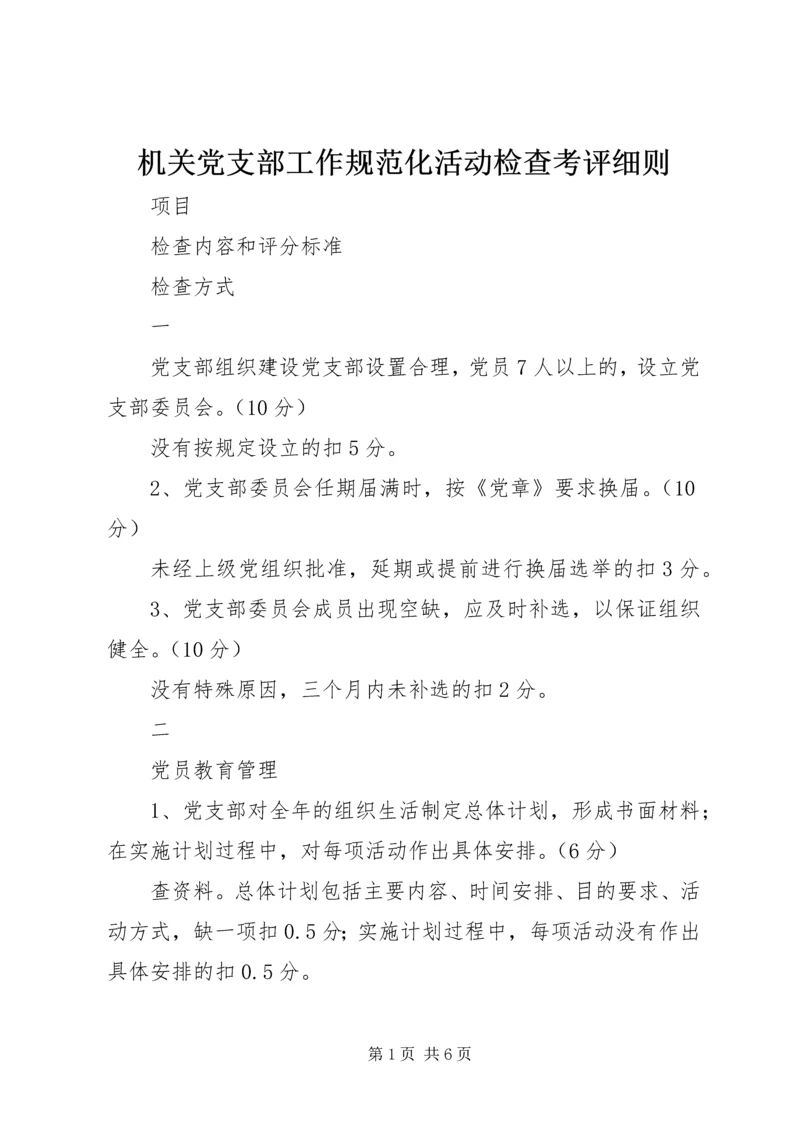 机关党支部工作规范化活动检查考评细则

项目

检查内容和评分标准

检查方式

一

党支部组织建设党支部设置合理，党员7人以上的，设立党支部委员会。（10分）

没有按规定设立的扣5分。

2、党支部委员会任期届满时，按《党章》要求换届。（10分）

未经上级党组织批准，延期或提前进行换届选举的扣3分。

3、党支部委员会成员出现空缺，应及时补选，以保证组织健全。（10分）

没有特殊原因，三个月内未补选的扣2分。

二

党员教育管理

1、党支部对全年的组织生活制定总体计划，形成书面材料；在实施计划过程中，对每项活动作出具体安排。（6分）

查资料。总体计划包括主要内容、时间安排、目的要求、活动方式，缺一项扣0.5分；实施计划过程中，每项活动没有作出具体安排的扣0.5分。

第1页 共6页